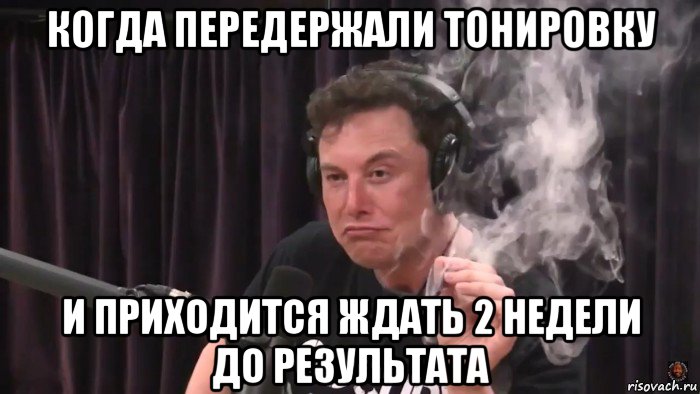 КОГДА ПЕРЕДЕРЖАЛИ ТОНИРОВКУ

И ПРИХОДИТСЯ ЖДАТЬ 2 НЕДЕЛИ ДО РЕЗУЛЬТАТА

risovach.ru